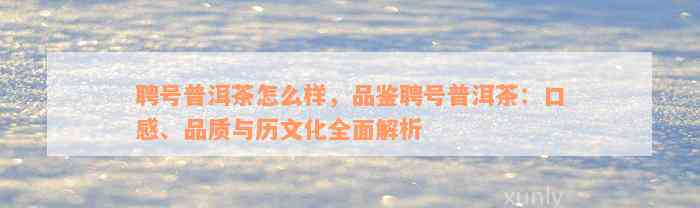 聘号普洱茶怎么样，品鉴聘号普洱茶：口感、品质与历文化全面解析

xunly